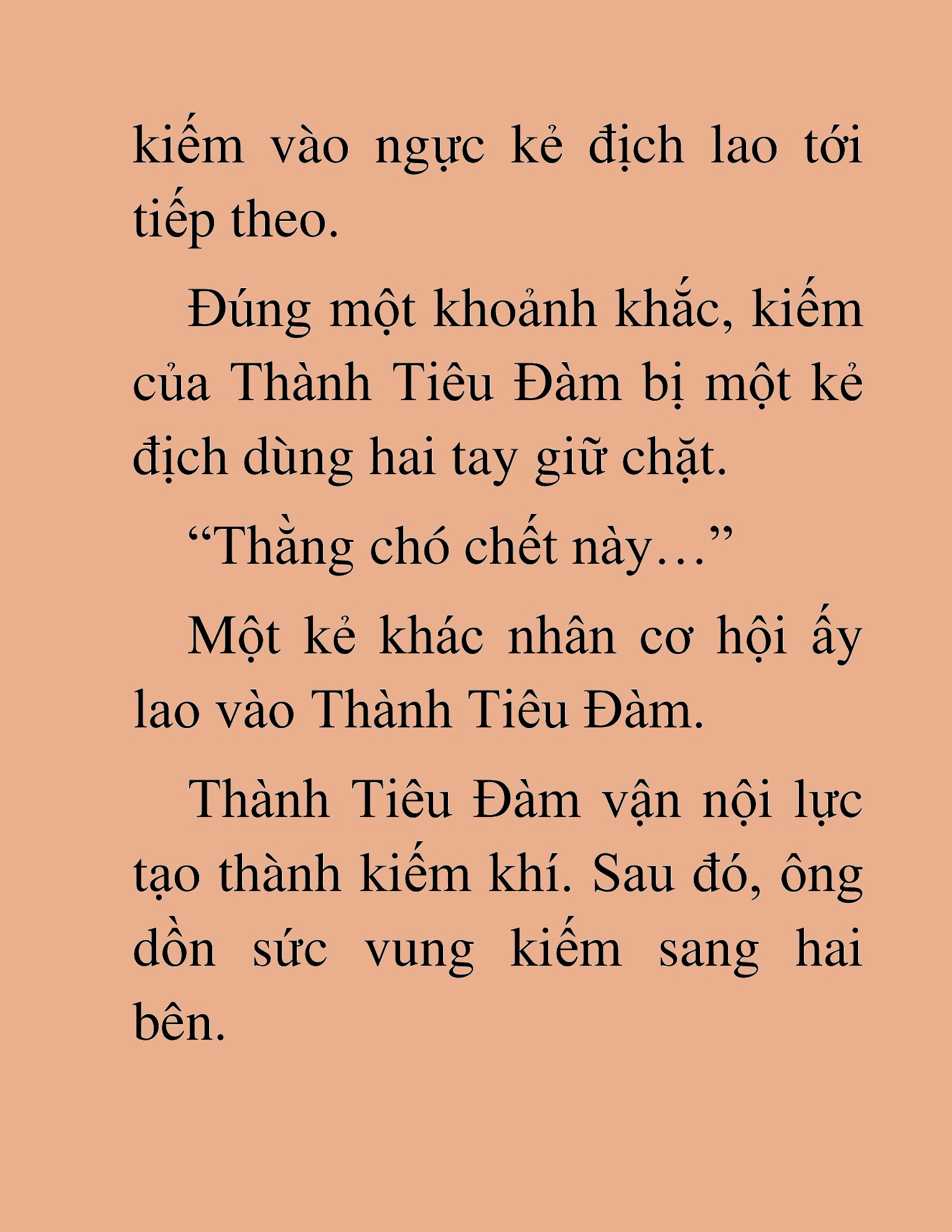 kiếm vào ngực kẻ địch lao tới tiếp theo.

Đúng một khoảnh khắc, kiếm của Thành Tiêu Đàm bị một kẻ địch dùng hai tay giữ chặt.

“Thằng chó chết này…”

Một kẻ khác nhân cơ hội ấy lao vào Thành Tiêu Đàm.

Thành Tiêu Đàm vận nội lực tạo thành kiếm khí. Sau đó, ông dồn sức vung kiếm sang hai bên.